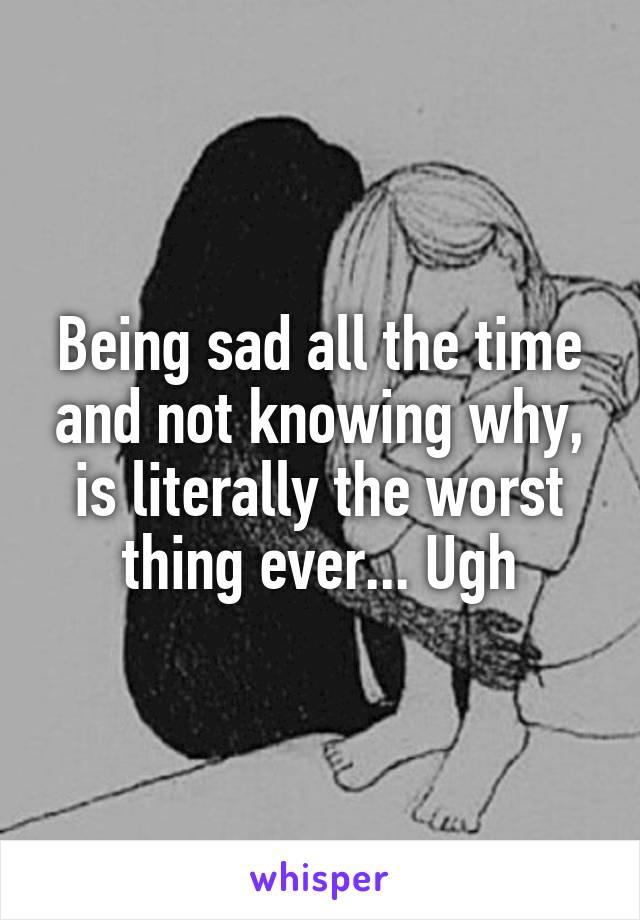 Being sad all the time and not knowing why, is literally the worst thing ever... Ugh

whisper